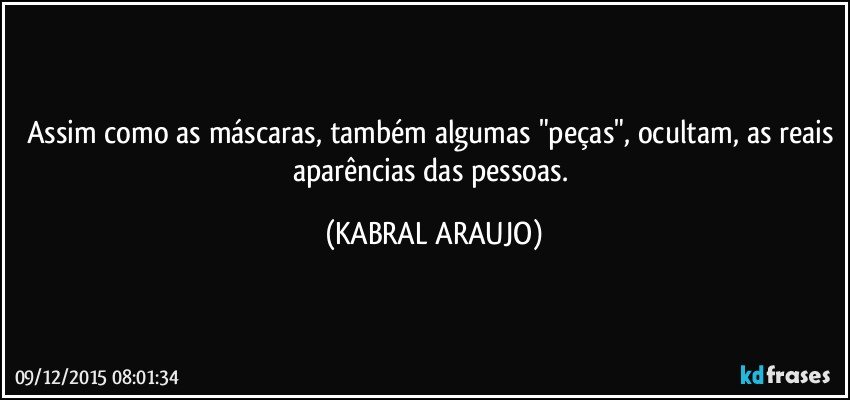 Assim como as máscaras, também algumas "peças", ocultam, as reais aparências das pessoas.

(KABRAL ARAUJO)

09/12/2015 08:01:34

kdfrases